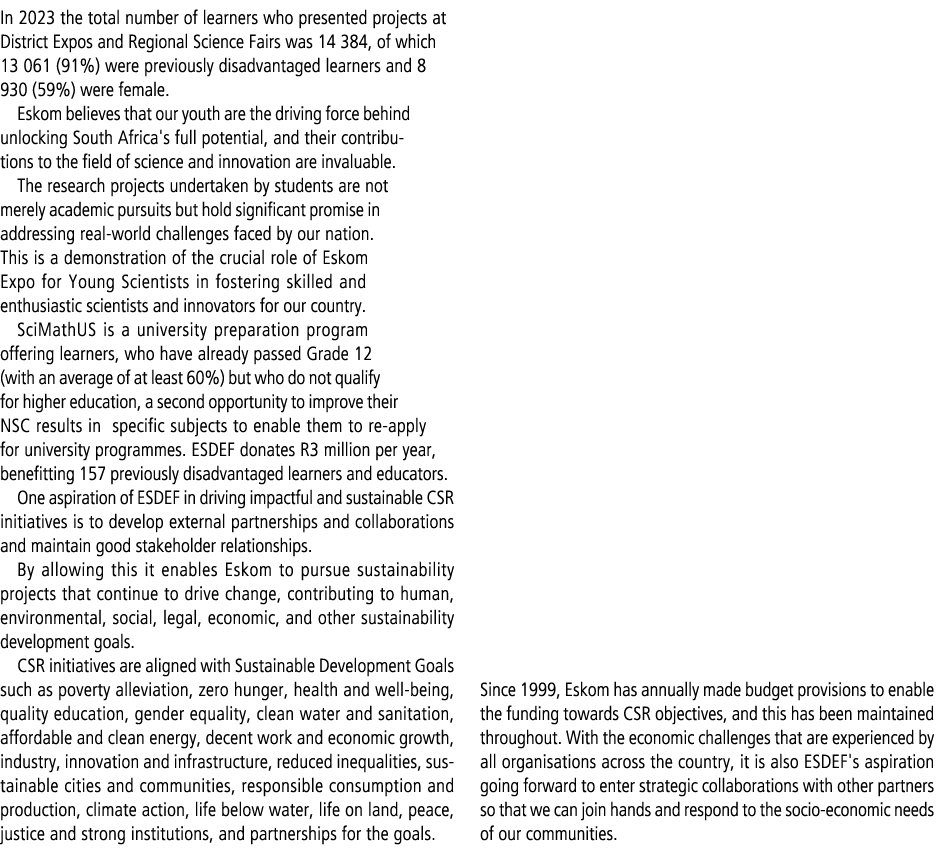 In 2023 the total number of learners who presented projects at District Expos and Regional Science Fairs was 14 384, of which 13 061 (91%) were previously disadvantaged learners and 8 930 (59%) were female.

Eskom believes that our youth are the driving force behind unlocking South Africa's full potential, and their contributions to the field of science and innovation are invaluable.

The research projects undertaken by students are not merely academic pursuits but hold significant promise in addressing real-world challenges faced by our nation. This is a demonstration of the crucial role of Eskom Expo for Young Scientists in fostering skilled and enthusiastic scientists and innovators for our country.

SciMathUS is a university preparation program offering learners, who have already passed Grade 12 (with an average of at least 60%) but who do not qualify for higher education, a second opportunity to improve their NSC results in specific subjects to enable them to re-apply for university programmes. ESDEF donates R3 million per year, benefitting 157 previously disadvantaged learners and educators.

One aspiration of ESDEF in driving impactful and sustainable CSR initiatives is to develop external partnerships and collaborations and maintain good stakeholder relationships.

By allowing this it enables Eskom to pursue sustainability projects that continue to drive change, contributing to human, environmental, social, legal, economic, and other sustainability development goals.

CSR initiatives are aligned with Sustainable Development Goals such as poverty alleviation, zero hunger, health and well-being, quality education, gender equality, clean water and sanitation, affordable and clean energy, decent work and economic growth, industry, innovation and infrastructure, reduced inequalities, sustainable cities and communities, responsible consumption and production, climate action, life below water, life on land, peace, justice and strong institutions, and partnerships for the goals.

Since 1999, Eskom has annually made budget provisions to enable the funding towards CSR objectives, and this has been maintained throughout. With the economic challenges that are experienced by all organisations across the country, it is also ESDEF's aspiration going forward to enter strategic collaborations with other partners so that we can join hands and respond to the socio-economic needs of our communities.